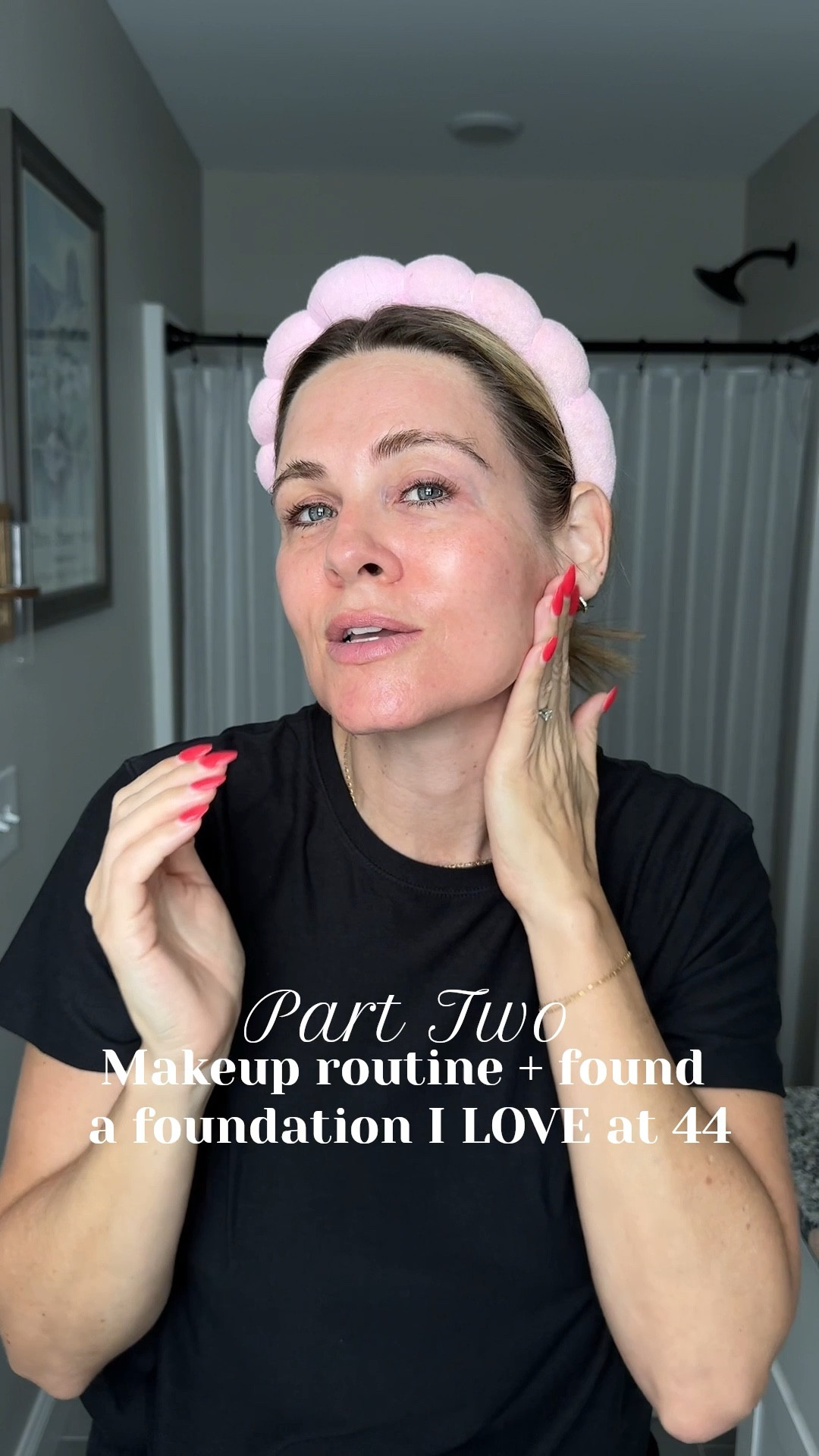 Part Two
Makeup routine + found a foundation I LOVE at 44